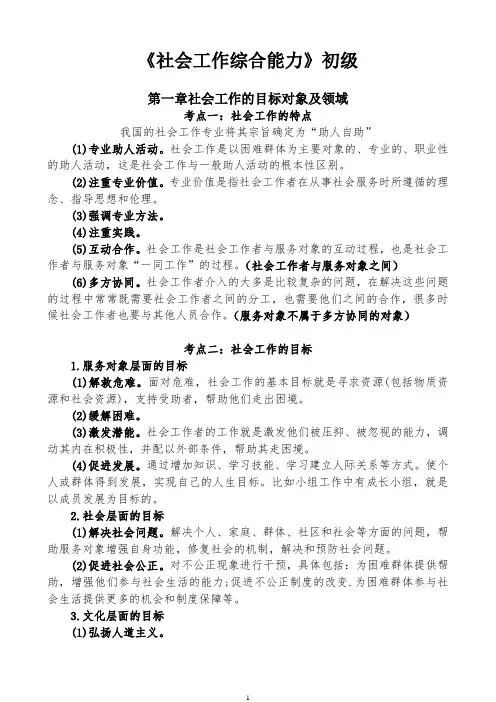 《社会工作综合能力》初级

第一章社会工作的目标对象及领域

考点一：社会工作的特点

我国的社会工作专业将其宗旨确定为“助人自助”

(1)专业助人活动。社会工作是以困难群体为主要对象的、专业的、职业性的助人活动，这是社会工作与一般助人活动的根本性区别。

(2)注重专业价值。专业价值是指社会工作者在从事社会服务时所遵循的理念、指导思想和伦理。

(3)强调专业方法。

(4)注重实践。

(5)互动合作。社会工作是社会工作者与服务对象的互动过程，也是社会工作者与服务对象“一同工作”的过程。(社会工作者与服务对象之间)

(6)多方协同。社会工作者介入的大多是比较复杂的问题，在解决这些问题的过程中常常既需要社会工作者之间的分工，也需要他们之间的合作，很多时候社会工作者也要与其他人员合作。(服务对象不属于多方协同的对象)

考点二：社会工作的目标

1.服务对象层面的目标

(1)解救危难。面对危难，社会工作的基本目标就是寻求资源(包括物质资源和社会资源)，支持受助者，帮助他们走出困境。

(2)缓解困难。

(3)激发潜能。社会工作者的工作就是激发他们被压抑、被忽视的能力，调动其内在积极性，并配以外部条件，帮助其走困境。

(4)促进发展。通过增加知识、学习技能、学习建立人际关系等方式。使个人或群体得到发展，实现自己的人生目标。比如小组工作中有成长小组，就是以成员发展为目标的。

2.社会层面的目标

(1)解决社会问题。解决个人、家庭、群体、社区和社会等方面的问题，帮助服务对象增强自身功能，修复社会的机制，解决和预防社会问题。

(2)促进社会公正。对不公正现象进行干预，具体包括：为困难群体提供帮助，增强他们参与社会生活的能力;促进不公正制度的改变.为困难群体参与社会生活提供更多的机会和制度保障等。

3.文化层面的目标

(1)弘扬人道主义。

1